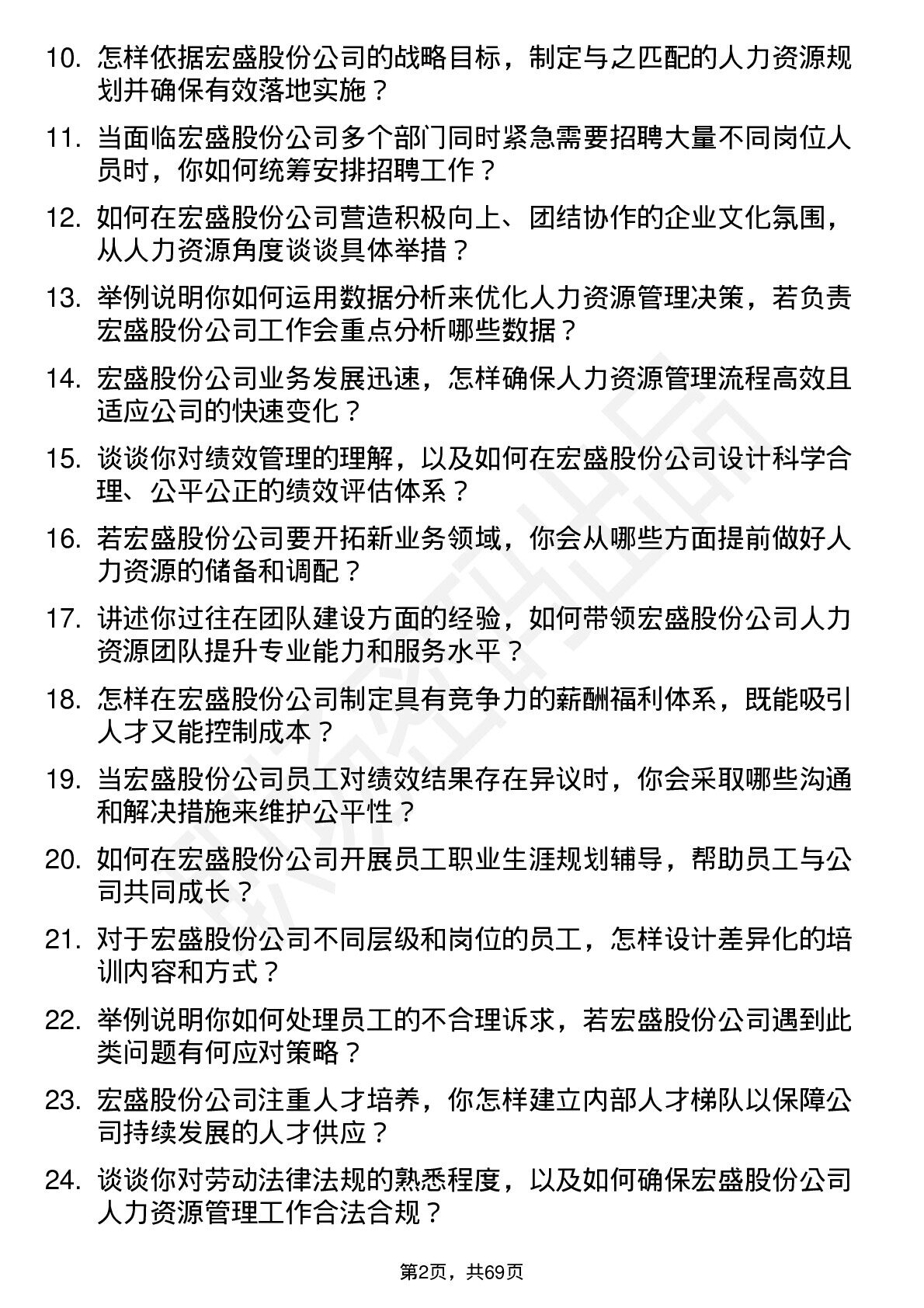 10. 怎样依据宏盛股份公司的战略目标，制定与之匹配的人力资源规划并确保有效落地实施？

11. 当面临宏盛股份公司多个部门同时紧急需要招聘大量不同岗位人员时，你如何统筹安排招聘工作？

12. 如何在宏盛股份公司营造积极向上、团结协作的企业文化氛围，从人力资源角度谈谈具体举措？

13. 举例说明你如何运用数据分析来优化人力资源管理决策，若负责宏盛股份公司工作会重点分析哪些数据？

14. 宏盛股份公司业务发展迅速，怎样确保人力资源管理流程高效且适应公司的快速变化？

15. 谈谈你对绩效管理的理解，以及如何在宏盛股份公司设计科学合理、公平公正的绩效评估体系？

16. 若宏盛股份公司要开拓新业务领域，你会从哪些方面提前做好人力资源的储备和调配？

17. 讲述你过往在团队建设方面的经验，如何带领宏盛股份公司人力资源团队提升专业能力和服务水平？

18. 怎样在宏盛股份公司制定具有竞争力的薪酬福利体系，既能吸引人才又能控制成本？

19. 当宏盛股份公司员工对绩效结果存在异议时，你会采取哪些沟通和解决措施来维护公平性？

20. 如何在宏盛股份公司开展员工职业生涯规划辅导，帮助员工与公司共同成长？

21. 对于宏盛股份公司不同层级和岗位的员工，怎样设计差异化的培训内容和方式？

22. 举例说明你如何处理员工的不合理诉求，若宏盛股份公司遇到此类问题有何应对策略？

23. 宏盛股份公司注重人才培养，你怎样建立内部人才梯队以保障公司持续发展的人才供应？

24. 谈谈你对劳动法律法规的熟悉程度，以及如何确保宏盛股份公司人力资源管理工作合法合规？

第2页，共69页